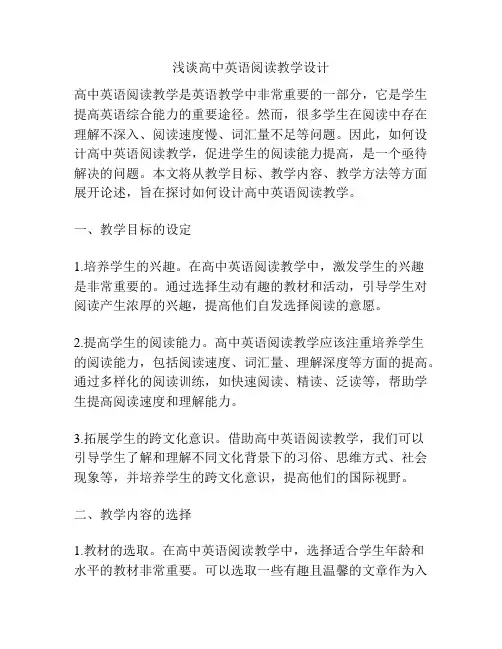 浅谈高中英语阅读教学设计

高中英语阅读教学是英语教学中非常重要的一部分，它是学生提高英语综合能力的重要途径。然而，很多学生在阅读中存在理解不深入、阅读速度慢、词汇量不足等问题。因此，如何设计高中英语阅读教学，促进学生的阅读能力提高，是一个亟待解决的问题。本文将从教学目标、教学内容、教学方法等方面展开论述，旨在探讨如何设计高中英语阅读教学。

一、教学目标的设定

1.培养学生的兴趣。在高中英语阅读教学中，激发学生的兴趣是非常重要的。通过选择生动有趣的教材和活动，引导学生对阅读产生浓厚的兴趣，提高他们自发选择阅读的意愿。

2.提高学生的阅读能力。高中英语阅读教学应该注重培养学生的阅读能力，包括阅读速度、词汇量、理解深度等方面的提高。通过多样化的阅读训练，如快速阅读、精读、泛读等，帮助学生提高阅读速度和理解能力。

3.拓展学生的跨文化意识。借助高中英语阅读教学，我们可以引导学生了解和理解不同文化背景下的习俗、思维方式、社会现象等，并培养学生的跨文化意识，提高他们的国际视野。

二、教学内容的选择

1.教材的选取。在高中英语阅读教学中，选择适合学生年龄和水平的教材非常重要。可以选取一些有趣且温馨的文章作为入